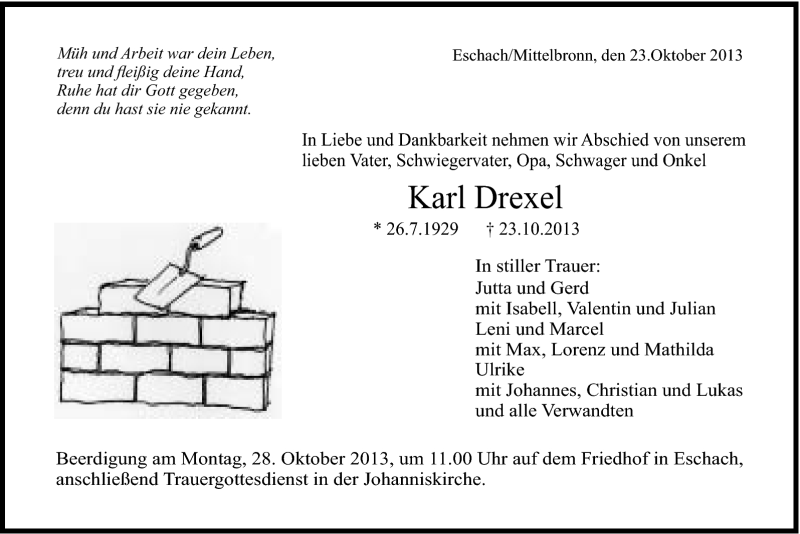 Müh und Arbeit war dein Leben,
treu und fleißig deine Hand,
Ruhe hat dir Gott gegeben,
denn du hast sie nie gekannt.

Eschach/Mittelbronn, den 23.Oktober 2013

In Liebe und Dankbarkeit nehmen wir Abschied von unserem lieben Vater, Schwiegervater, Opa, Schwager und Onkel

Karl Drexel

* 26.7.1929 † 23.10.2013

In stiller Trauer:
Jutta und Gerd
mit Isabell, Valentin und Julian
Leni und Marcel
mit Max, Lorenz und Mathilda
Ulrike
mit Johannes, Christian und Lukas
und alle Verwandten

Beerdigung am Montag, 28. Oktober 2013, um 11.00 Uhr auf dem Friedhof in Eschach, anschließend Trauergottesdienst in der Johanniskirche.